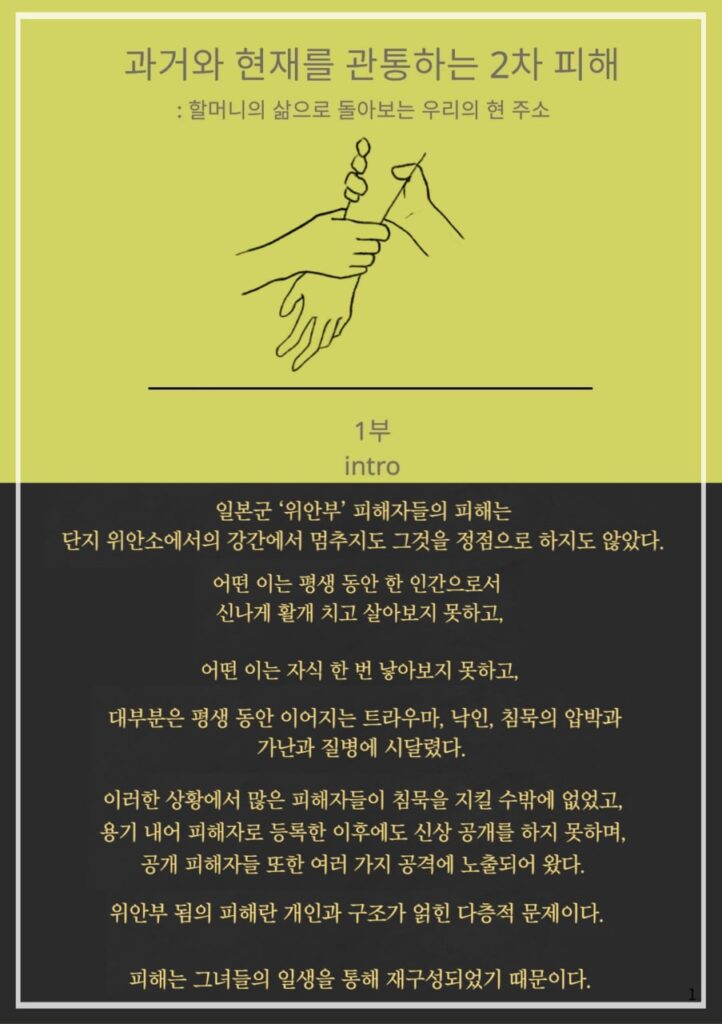 과거와 현재를 관통하는 2차 피해
: 할머니의 삶으로 돌아보는 우리의 현 주소

1부
intro

일본군 '위안부' 피해자들의 피해는
단지 위안소에서의 강간에서 멈추지도 그것을 정점으로 하지도 않았다.

어떤 이는 평생 동안 한 인간으로서
신나게 활개 치고 살아보지 못하고,

어떤 이는 자식 한 번 낳아보지 못하고,

대부분은 평생 동안 이어지는 트라우마, 낙인, 침묵의 압박과
가난과 질병에 시달렸다.

이러한 상황에서 많은 피해자들이 침묵을 지킬 수밖에 없었고,
용기 내어 피해자로 등록한 이후에도 신상 공개를 하지 못하며,
공개 피해자들 또한 여러 가지 공격에 노출되어 왔다.

위안부 됨의 피해란 개인과 구조가 얽힌 다층적 문제이다.

피해는 그녀들의 일생을 통해 재구성되었기 때문이다.

1